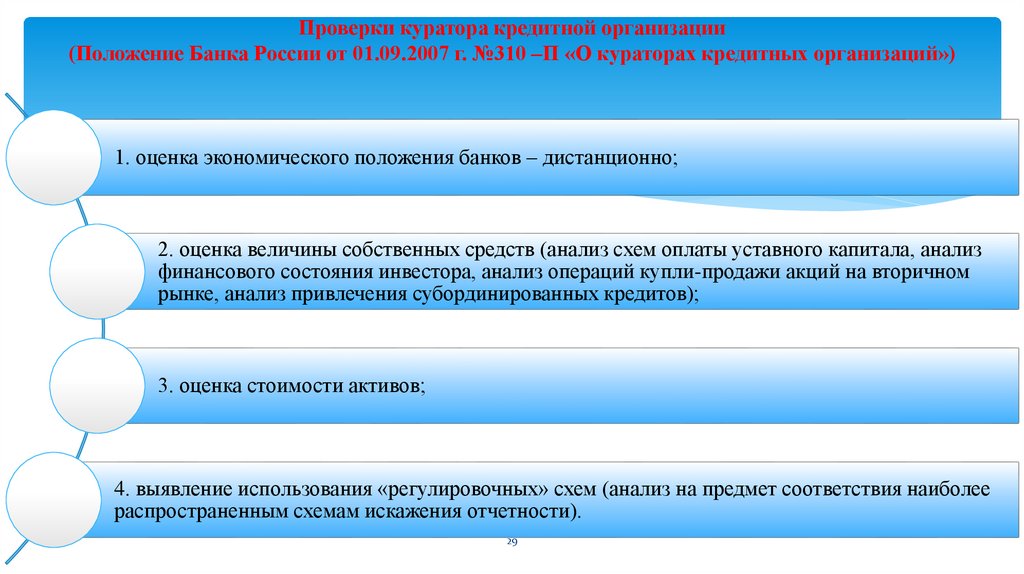 Проверки куратора кредитной организации
(Положение Банка России от 01.09.2007 г. №310 –П «О кураторах кредитных организаций»)

1. оценка экономического положения банков – дистанционно;

2. оценка величины собственных средств (анализ схем оплаты уставного капитала, анализ финансового состояния инвестора, анализ операций купли-продажи акций на вторичном рынке, анализ привлечения субординированных кредитов);

3. оценка стоимости активов;

4. выявление использования «регулировочных» схем (анализ на предмет соответствия наиболее распространенным схемам искажения отчетности).

29